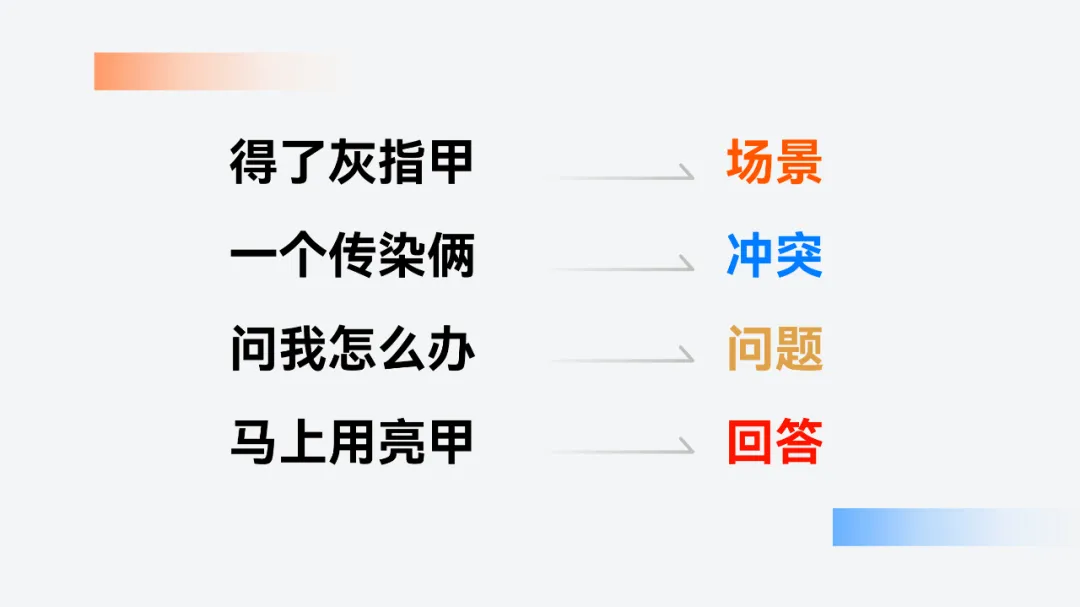 得了灰指甲 → 场景

一个传染俩 → 冲突

问我怎么办 → 问题

马上用亮甲 → 回答